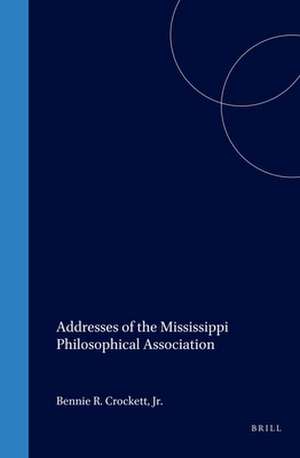 Addresses of the Mississippi Philosophical Association

Bennie R. Crockett, Jr.

BRILL